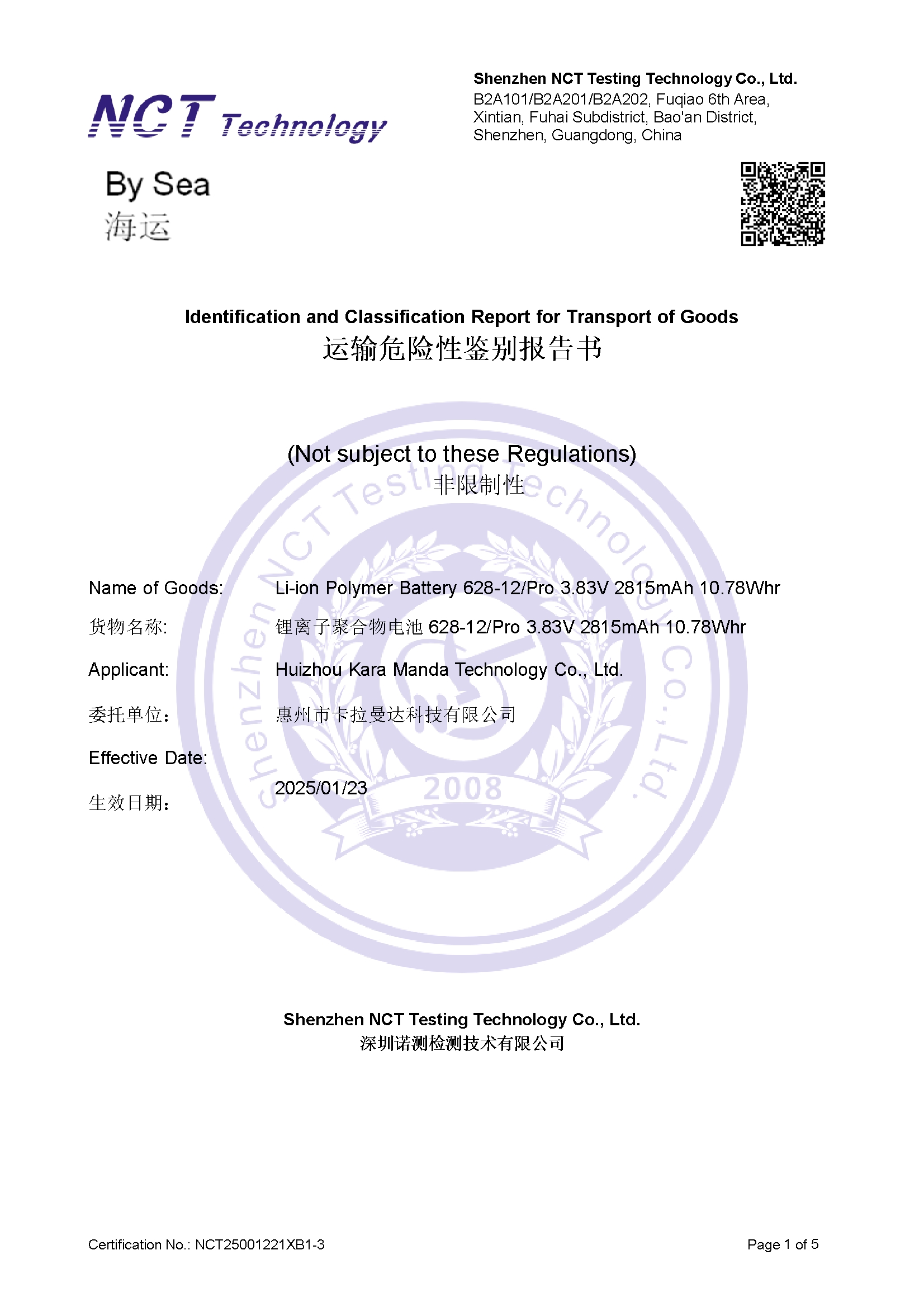 NCT Technology

Shenzhen NCT Testing Technology Co., Ltd.
B2A101/B2A201/B2A202, Fuqiao 6th Area, Xintian, Fuhai Subdistrict, Bao'an District, Shenzhen, Guangdong, China

By Sea
海运

Identification and Classification Report for Transport of Goods
运输危险性鉴别报告书

(Not subject to these Regulations)
非限制性

Shenzhen NCT Testing Technology Co., Ltd.
2008

Name of Goods: Li-ion Polymer Battery 628-12/Pro 3.83V 2815mAh 10.78Whr
货物名称: 锂离子聚合物电池 628-12/Pro 3.83V 2815mAh 10.78Whr
Applicant: Huizhou Kara Manda Technology Co., Ltd.
委托单位： 惠州市卡拉曼达科技有限公司
Effective Date:
生效日期： 2025/01/23

Shenzhen NCT Testing Technology Co., Ltd.
深圳诺测检测技术有限公司

Certification No.: NCT25001221XB1-3
Page 1 of 5